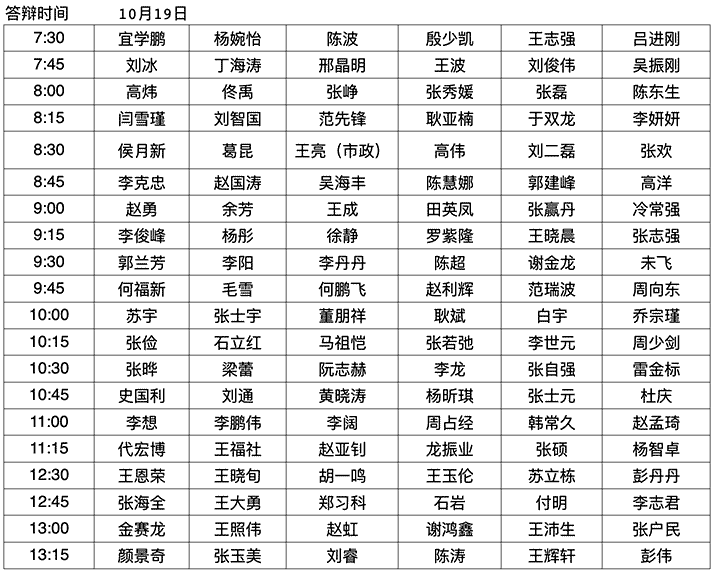 答辩时间　　10月19日

| 7:30 | 宜学鹏 | 杨婉怡 | 陈波 | 殷少凯 | 王志强 | 吕进刚 |
|---|---|---|---|---|---|---|
| 7:45 | 刘冰 | 丁海涛 | 邢晶明 | 王波 | 刘俊伟 | 吴振刚 |
| 8:00 | 高炜 | 佟禹 | 张峥 | 张秀媛 | 张磊 | 陈东生 |
| 8:15 | 闫雪瑾 | 刘智国 | 范先锋 | 耿亚楠 | 于双龙 | 李妍妍 |
| 8:30 | 侯月新 | 葛昆 | 王亮（市政） | 高伟 | 刘二磊 | 张欢 |
| 8:45 | 李克忠 | 赵国涛 | 吴海丰 | 陈慧娜 | 郭建峰 | 高洋 |
| 9:00 | 赵勇 | 余芳 | 王成 | 田英凤 | 张赢丹 | 冷常强 |
| 9:15 | 李俊峰 | 杨彤 | 徐静 | 罗紫隆 | 王晓晨 | 张志强 |
| 9:30 | 郭兰芳 | 李阳 | 李丹丹 | 陈超 | 谢金龙 | 未飞 |
| 9:45 | 何福新 | 毛雪 | 何鹏飞 | 赵利辉 | 范瑞波 | 周向东 |
| 10:00 | 苏宇 | 张士宇 | 董朋祥 | 耿斌 | 白宇 | 乔宗瑾 |
| 10:15 | 张俭 | 石立红 | 马祖恺 | 张若弛 | 李世元 | 周少剑 |
| 10:30 | 张晔 | 梁蕾 | 阮志赫 | 李龙 | 张自强 | 雷金标 |
| 10:45 | 史国利 | 刘通 | 黄晓涛 | 杨昕琪 | 张士元 | 杜庆 |
| 11:00 | 李想 | 李鹏伟 | 李阔 | 周占经 | 韩常久 | 赵孟琦 |
| 11:15 | 代宏博 | 王福社 | 赵亚钊 | 龙振业 | 张硕 | 杨智卓 |
| 12:30 | 王恩荣 | 王晓旬 | 胡一鸣 | 王玉伦 | 苏立栋 | 彭丹丹 |
| 12:45 | 张海全 | 王大勇 | 郑习科 | 石岩 | 付明 | 李志君 |
| 13:00 | 金赛龙 | 王照伟 | 赵虹 | 谢鸿鑫 | 王沛生 | 张户民 |
| 13:15 | 颜景奇 | 张玉美 | 刘睿 | 陈涛 | 王辉轩 | 彭伟 |